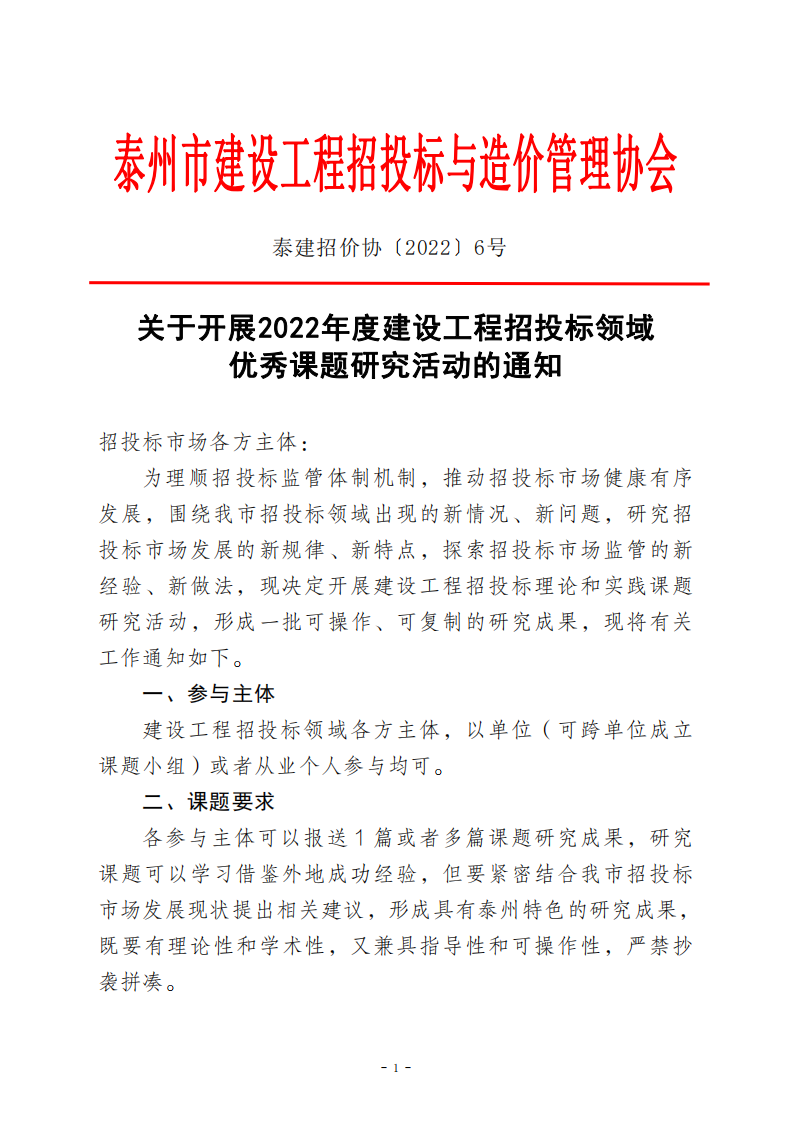 泰州市建设工程招投标与造价管理协会

泰建招价协〔2022〕6号

关于开展2022年度建设工程招投标领域优秀课题研究活动的通知

招投标市场各方主体：

为理顺招投标监管体制机制，推动招投标市场健康有序发展，围绕我市招投标领域出现的新情况、新问题，研究招投标市场发展的新规律、新特点，探索招投标市场监管的新经验、新做法，现决定开展建设工程招投标理论和实践课题研究活动，形成一批可操作、可复制的研究成果，现将有关工作通知如下。

一、参与主体

建设工程招投标领域各方主体，以单位（可跨单位成立课题小组）或者从业个人参与均可。

二、课题要求

各参与主体可以报送1篇或者多篇课题研究成果，研究课题可以学习借鉴外地成功经验，但要紧密结合我市招投标市场发展现状提出相关建议，形成具有泰州特色的研究成果，既要有理论性和学术性，又兼具指导性和可操作性，严禁抄袭拼凑。

- 1 -